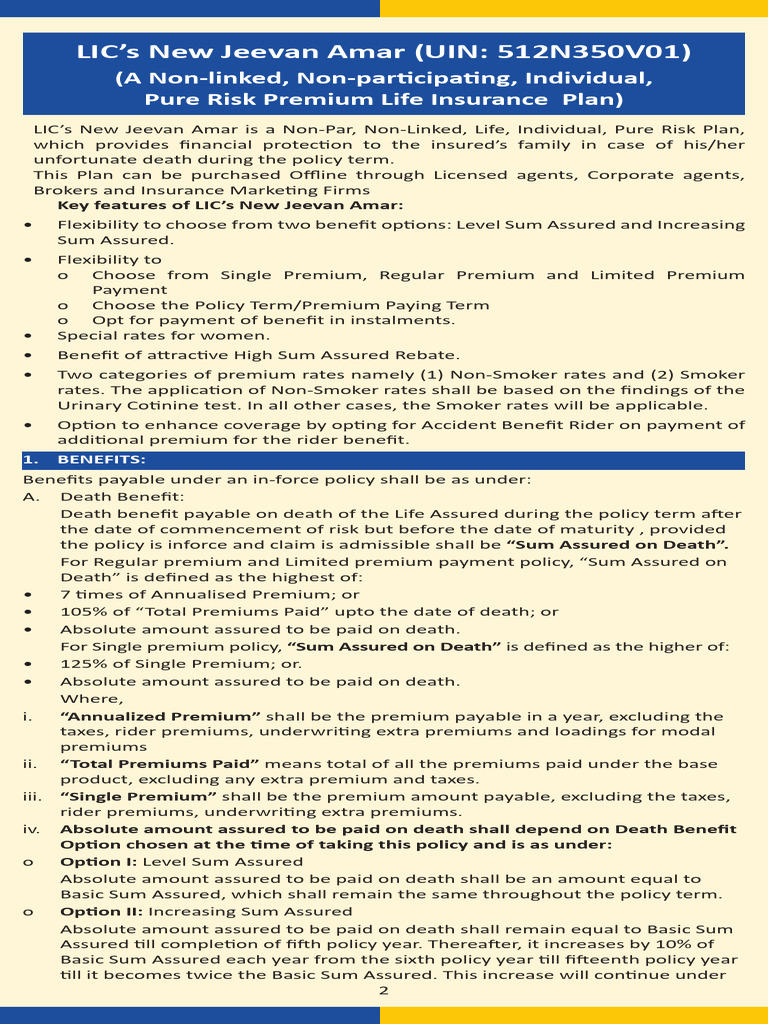 LIC's New Jeevan Amar (UIN: 512N350V01)
(A Non-linked, Non-participating, Individual, Pure Risk Premium Life Insurance Plan)

LIC's New Jeevan Amar is a Non-Par, Non-Linked, Life, Individual, Pure Risk Plan, which provides financial protection to the insured's family in case of his/her unfortunate death during the policy term.
This Plan can be purchased Offline through Licensed agents, Corporate agents, Brokers and Insurance Marketing Firms

Key features of LIC's New Jeevan Amar:
• Flexibility to choose from two benefit options: Level Sum Assured and Increasing Sum Assured.
• Flexibility to
o Choose from Single Premium, Regular Premium and Limited Premium Payment
o Choose the Policy Term/Premium Paying Term
o Opt for payment of benefit in instalments.
• Special rates for women.
• Benefit of attractive High Sum Assured Rebate.
• Two categories of premium rates namely (1) Non-Smoker rates and (2) Smoker rates. The application of Non-Smoker rates shall be based on the findings of the Urinary Cotinine test. In all other cases, the Smoker rates will be applicable.
• Option to enhance coverage by opting for Accident Benefit Rider on payment of additional premium for the rider benefit.

1. BENEFITS:
Benefits payable under an in-force policy shall be as under:
A. Death Benefit:
Death benefit payable on death of the Life Assured during the policy term after the date of commencement of risk but before the date of maturity , provided the policy is inforce and claim is admissible shall be "Sum Assured on Death".
For Regular premium and Limited premium payment policy, "Sum Assured on Death" is defined as the highest of:
• 7 times of Annualised Premium; or
• 105% of "Total Premiums Paid" upto the date of death; or
• Absolute amount assured to be paid on death.
For Single premium policy, "Sum Assured on Death" is defined as the higher of:
• 125% of Single Premium; or.
• Absolute amount assured to be paid on death.
Where,
i. "Annualized Premium" shall be the premium payable in a year, excluding the taxes, rider premiums, underwriting extra premiums and loadings for modal premiums
ii. "Total Premiums Paid" means total of all the premiums paid under the base product, excluding any extra premium and taxes.
iii. "Single Premium" shall be the premium amount payable, excluding the taxes, rider premiums, underwriting extra premiums.
iv. Absolute amount assured to be paid on death shall depend on Death Benefit Option chosen at the time of taking this policy and is as under:
o Option I: Level Sum Assured
Absolute amount assured to be paid on death shall be an amount equal to Basic Sum Assured, which shall remain the same throughout the policy term.
o Option II: Increasing Sum Assured
Absolute amount assured to be paid on death shall remain equal to Basic Sum Assured till completion of fifth policy year. Thereafter, it increases by 10% of Basic Sum Assured each year from the sixth policy year till fifteenth policy year till it becomes twice the Basic Sum Assured. This increase will continue under

2